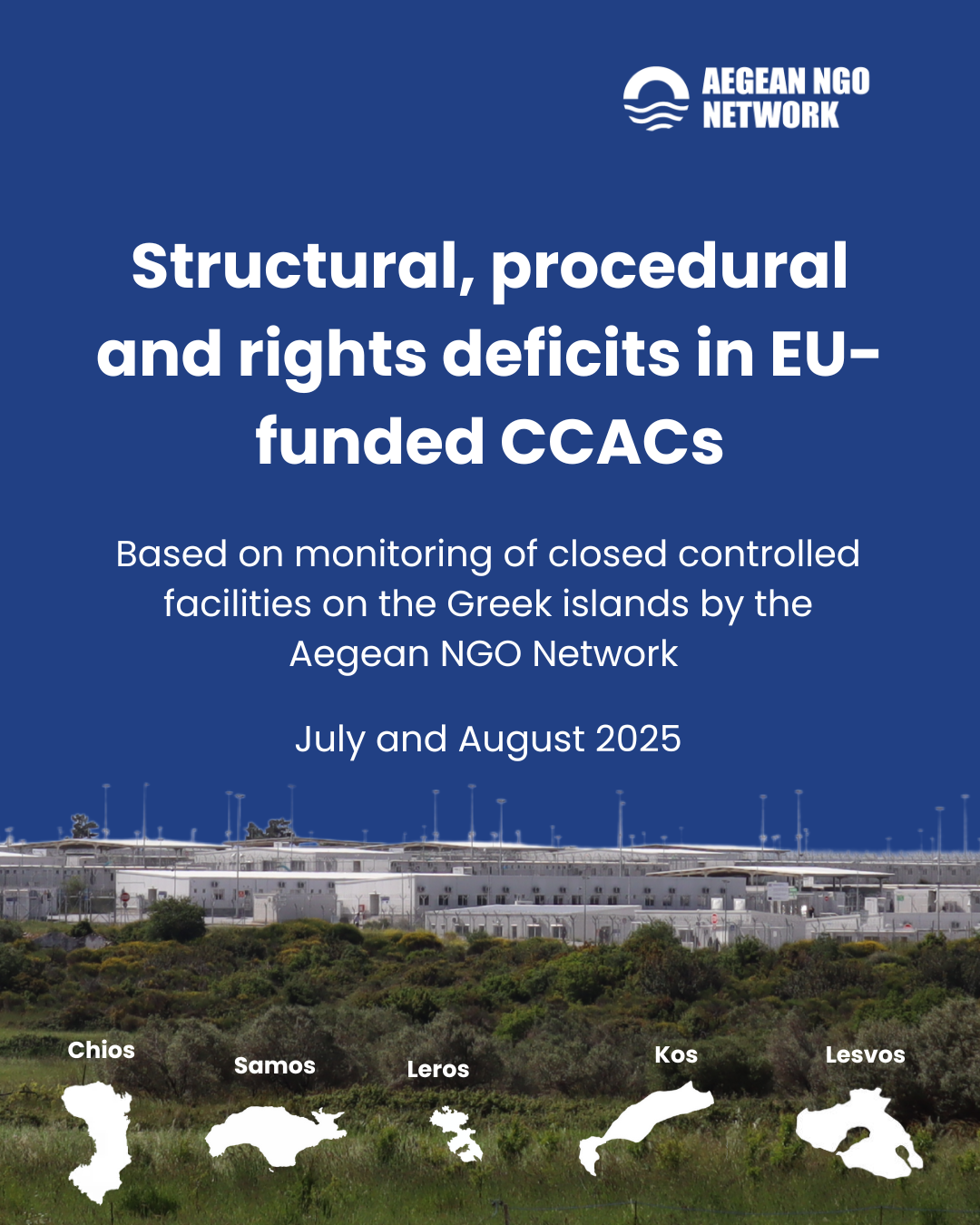 AEGEAN NGO NETWORK

Structural, procedural and rights deficits in EU-funded CCACs

Based on monitoring of closed controlled facilities on the Greek islands by the Aegean NGO Network

July and August 2025

Chios

Samos

Leros

Kos

Lesvos